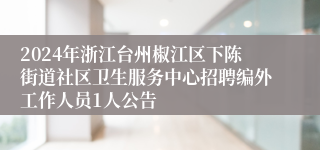 2024年浙江台州椒江区下陈街道社区卫生服务中心招聘编外工作人员1人公告